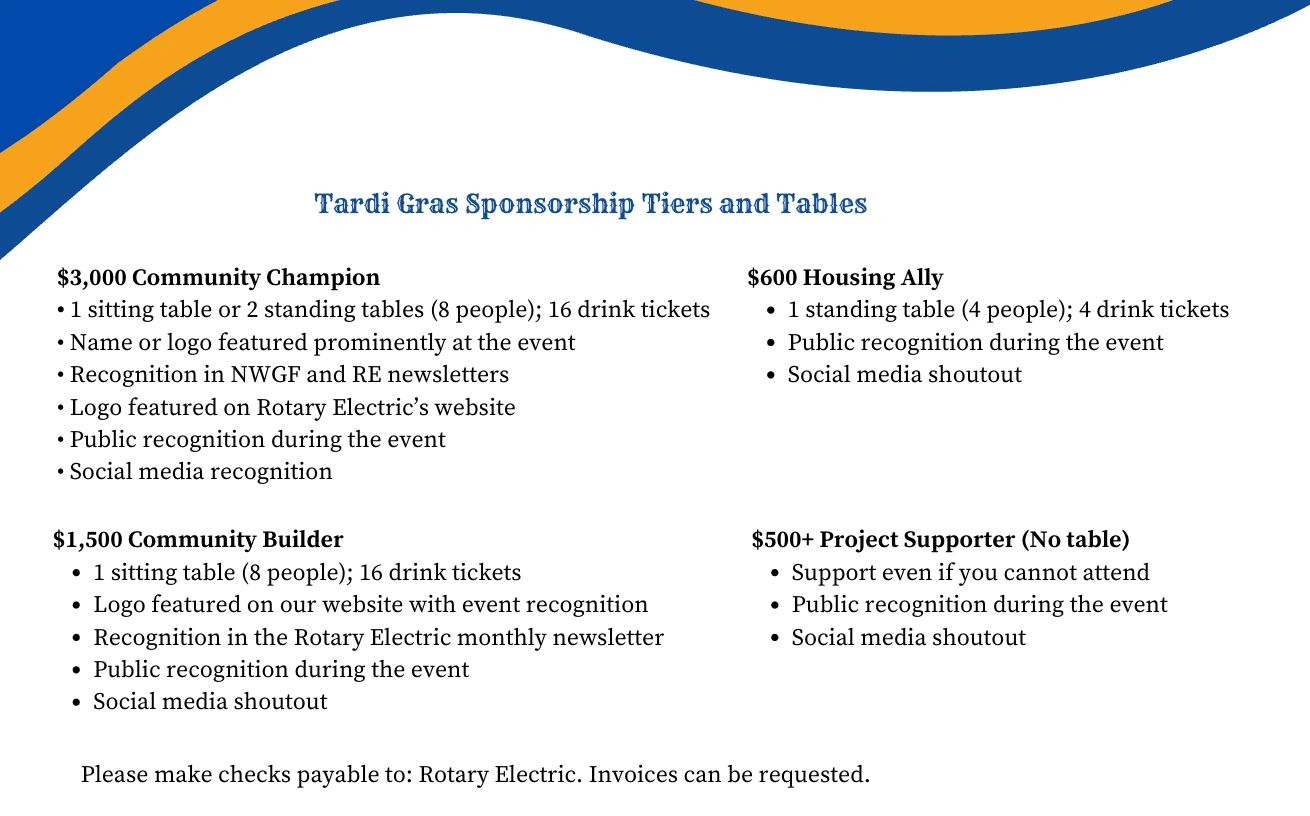 Tardi Gras Sponsorship Tiers and Tables

$3,000 Community Champion
• 1 sitting table or 2 standing tables (8 people); 16 drink tickets
• Name or logo featured prominently at the event
• Recognition in NWGF and RE newsletters
• Logo featured on Rotary Electric's website
• Public recognition during the event
• Social media recognition

$1,500 Community Builder
• 1 sitting table (8 people); 16 drink tickets
• Logo featured on our website with event recognition
• Recognition in the Rotary Electric monthly newsletter
• Public recognition during the event
• Social media shoutout

$600 Housing Ally
• 1 standing table (4 people); 4 drink tickets
• Public recognition during the event
• Social media shoutout

$500+ Project Supporter (No table)
• Support even if you cannot attend
• Public recognition during the event
• Social media shoutout

Please make checks payable to: Rotary Electric. Invoices can be requested.